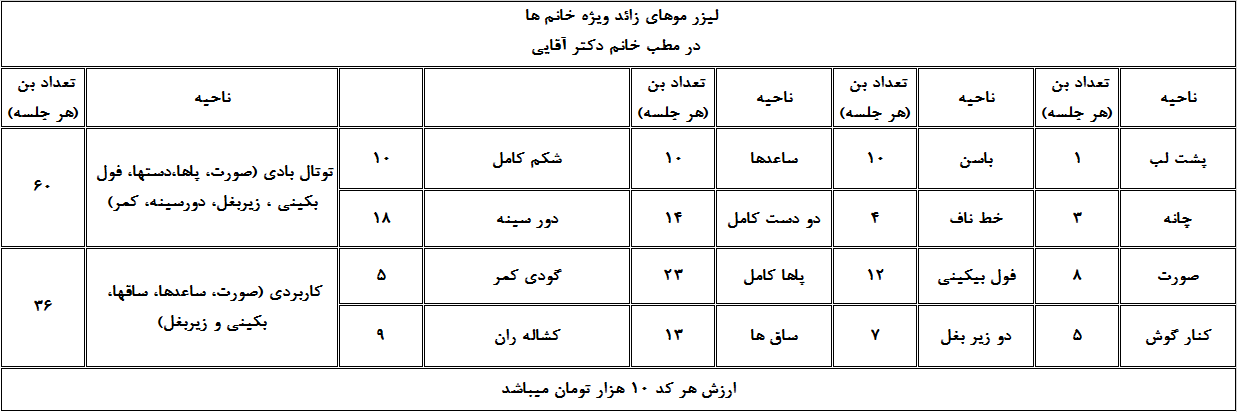 لیزر موهای زائد ویژه خانم ها
در مطب خانم دکتر آقایی

| ناحیه | تعداد بن (هر جلسه) | ناحیه | تعداد بن (هر جلسه) | ناحیه | تعداد بن (هر جلسه) | | | ناحیه | تعداد بن (هر جلسه) |
|---|---|---|---|---|---|---|---|---|---|
| پشت لب | ۱ | باسن | ۱۰ | ساعدها | ۱۰ | شکم کامل | ۱۰ | توتال بادی (صورت، پاها،دستها، فول بکینی ، زیربغل، دورسینه، کمر) | ۶۰ |
| چانه | ۳ | خط ناف | ۴ | دو دست کامل | ۱۴ | دور سینه | ۱۸ | | |
| صورت | ۸ | فول بیکینی | ۱۲ | پاها کامل | ۲۳ | گودی کمر | ۵ | کاربردی (صورت، ساعدها، ساقها، بکینی و زیربغل) | ۳۶ |
| کنار گوش | ۵ | دو زیر بغل | ۷ | ساق ها | ۱۳ | کشاله ران | ۹ | | |

ارزش هر کد ۱۰ هزار تومان میباشد